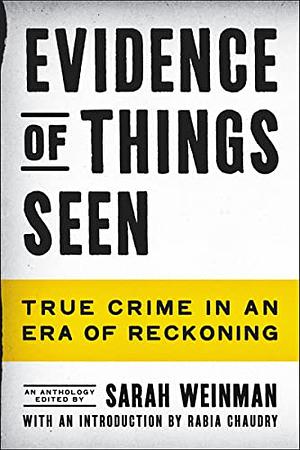 EVIDENCE OF THINGS SEEN

TRUE CRIME IN AN ERA OF RECKONING

AN ANTHOLOGY EDITED BY SARAH WEINMAN

WITH AN INTRODUCTION BY RABIA CHAUDRY